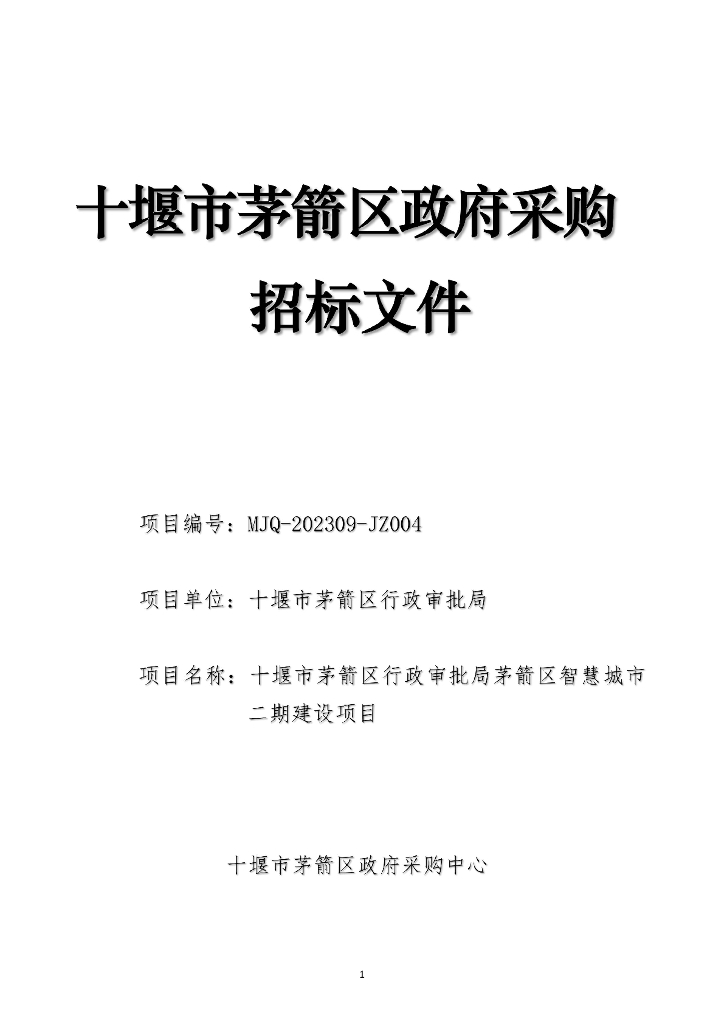 十堰市茅箭区政府采购

招标文件

项目编号：MJQ-202309-JZ004

项目单位：十堰市茅箭区行政审批局

项目名称：十堰市茅箭区行政审批局茅箭区智慧城市二期建设项目

十堰市茅箭区政府采购中心

1